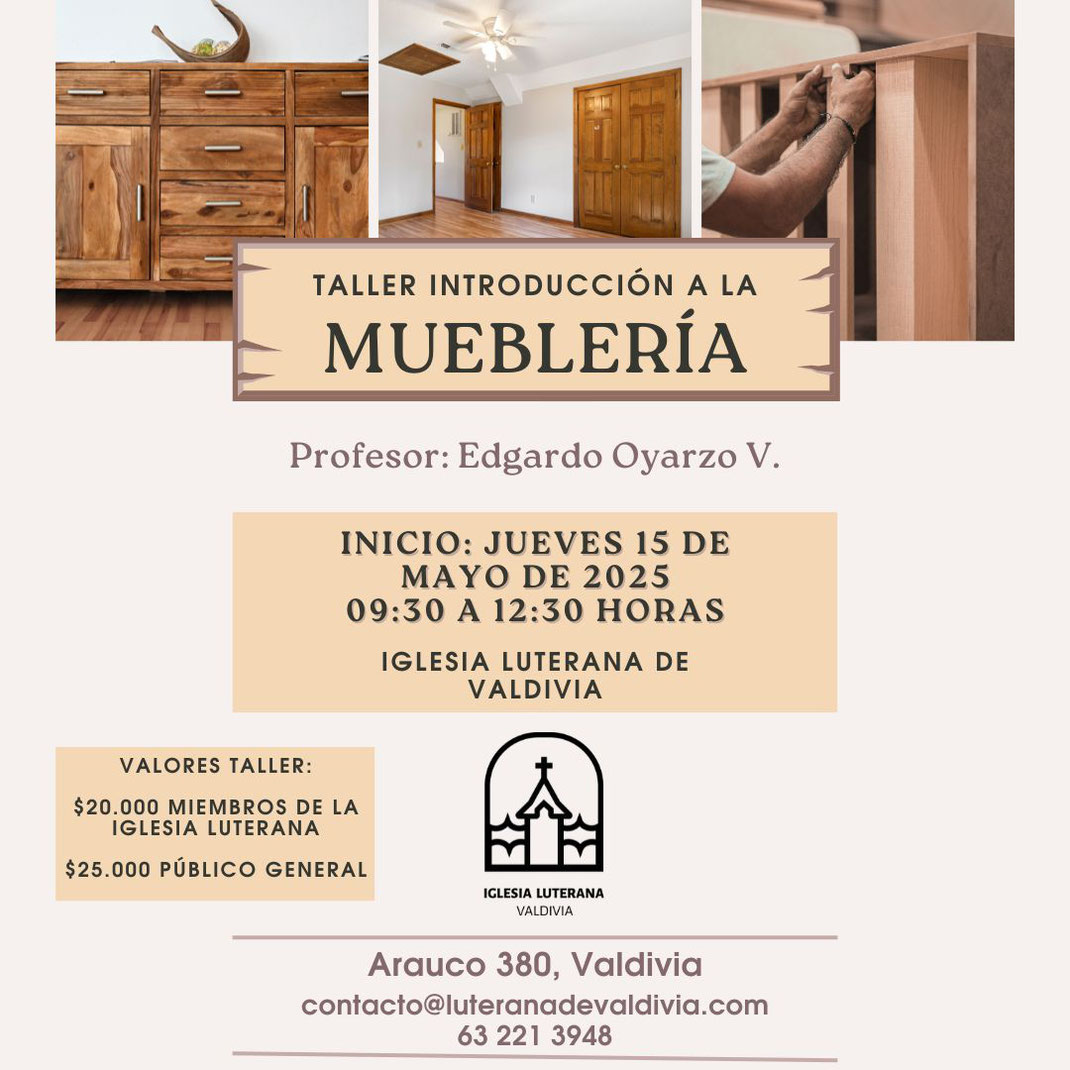 TALLER INTRODUCCIÓN A LA
MUEBLERÍA

Profesor: Edgardo Oyarzo V.

INICIO: JUEVES 15 DE MAYO DE 2025
09:30 A 12:30 HORAS

IGLESIA LUTERANA DE VALDIVIA

VALORES TALLER:

\$20.000 MIEMBROS DE LA IGLESIA LUTERANA

\$25.000 PÚBLICO GENERAL

IGLESIA LUTERANA
VALDIVIA

Arauco 380, Valdivia
contacto@luteranadevaldivia.com
63 221 3948